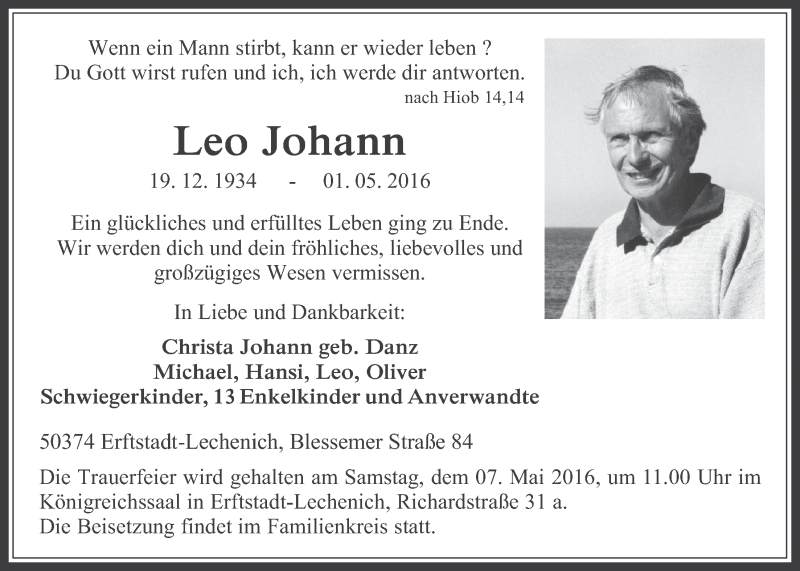 Wenn ein Mann stirbt, kann er wieder leben ?
Du Gott wirst rufen und ich, ich werde dir antworten.
nach Hiob 14,14

Leo Johann

19. 12. 1934 - 01. 05. 2016

Ein glückliches und erfülltes Leben ging zu Ende. Wir werden dich und dein fröhliches, liebevolles und großzügiges Wesen vermissen.

In Liebe und Dankbarkeit:

Christa Johann geb. Danz
Michael, Hansi, Leo, Oliver
Schwiegerkinder, 13 Enkelkinder und Anverwandte

50374 Erftstadt-Lechenich, Blessemer Straße 84

Die Trauerfeier wird gehalten am Samstag, dem 07. Mai 2016, um 11.00 Uhr im Königreichssaal in Erftstadt-Lechenich, Richardstraße 31 a.
Die Beisetzung findet im Familienkreis statt.